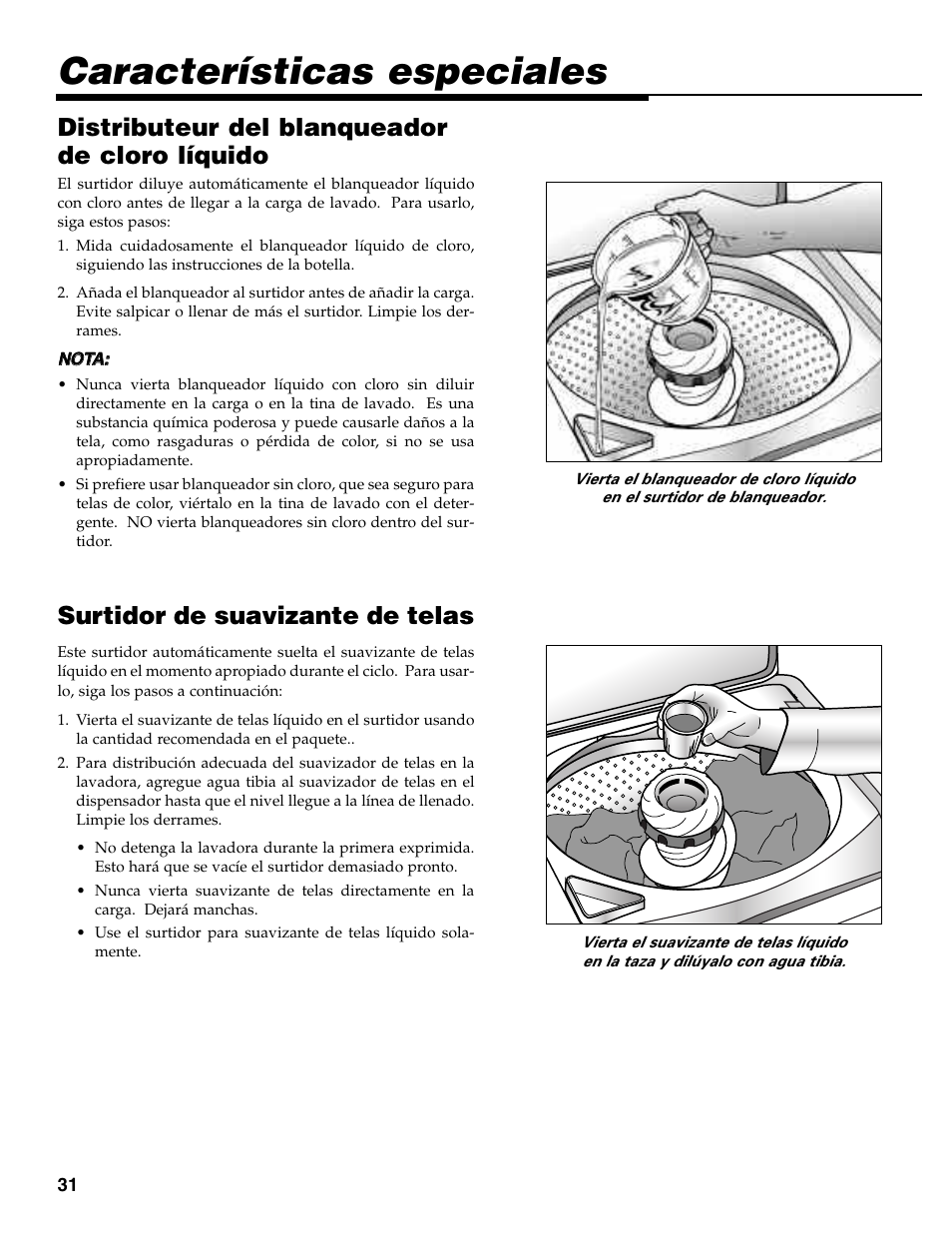 Características especiales

Distributeur del blanqueador de cloro líquido

El surtidor diluye automáticamente el blanqueador líquido con cloro antes de llegar a la carga de lavado. Para usarlo, siga estos pasos:

1. Mida cuidadosamente el blanqueador líquido de cloro, siguiendo las instrucciones de la botella.

2. Añada el blanqueador al surtidor antes de añadir la carga. Evite salpicar o llenar de más el surtidor. Limpie los derrames.

NOTA:

• Nunca vierta blanqueador líquido con cloro sin diluir directamente en la carga o en la tina de lavado. Es una substancia química poderosa y puede causarle daños a la tela, como rasgaduras o pérdida de color, si no se usa apropiadamente.

• Si prefiere usar blanqueador sin cloro, que sea seguro para telas de color, viértalo en la tina de lavado con el detergente. NO vierta blanqueadores sin cloro dentro del surtidor.

Vierta el blanqueador de cloro líquido en el surtidor de blanqueador.

Surtidor de suavizante de telas

Este surtidor automáticamente suelta el suavizante de telas líquido en el momento apropiado durante el ciclo. Para usarlo, siga los pasos a continuación:

1. Vierta el suavizante de telas líquido en el surtidor usando la cantidad recomendada en el paquete..

2. Para distribución adecuada del suavizador de telas en la lavadora, agregue agua tibia al suavizador de telas en el dispensador hasta que el nivel llegue a la línea de llenado. Limpie los derrames.

• No detenga la lavadora durante la primera exprimida. Esto hará que se vacíe el surtidor demasiado pronto.

• Nunca vierta suavizante de telas directamente en la carga. Dejará manchas.

• Use el surtidor para suavizante de telas líquido solamente.

Vierta el suavizante de telas líquido en la taza y dilúyalo con agua tibia.

31